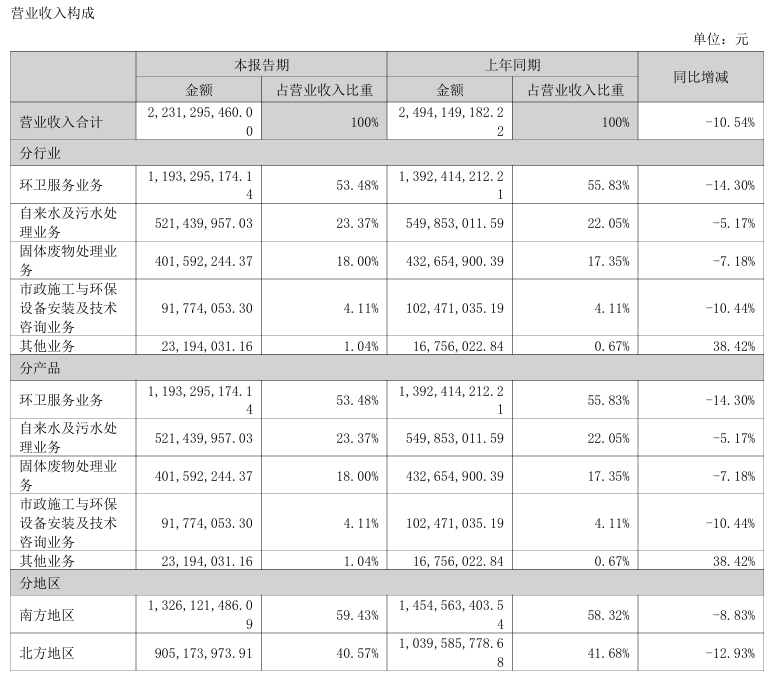 营业收入构成

单位：元

| | 本报告期 | | 上年同期 | | 同比增减 |
|---|---|---|---|---|---|
| | 金额 | 占营业收入比重 | 金额 | 占营业收入比重 | |
| 营业收入合计 | 2,231,295,460.00 | 100% | 2,494,149,182.22 | 100% | -10.54% |
| 分行业 | | | | | |
| 环卫服务业务 | 1,193,295,174.14 | 53.48% | 1,392,414,212.21 | 55.83% | -14.30% |
| 自来水及污水处理业务 | 521,439,957.03 | 23.37% | 549,853,011.59 | 22.05% | -5.17% |
| 固体废物处理业务 | 401,592,244.37 | 18.00% | 432,654,900.39 | 17.35% | -7.18% |
| 市政施工与环保设备安装及技术咨询业务 | 91,774,053.30 | 4.11% | 102,471,035.19 | 4.11% | -10.44% |
| 其他业务 | 23,194,031.16 | 1.04% | 16,756,022.84 | 0.67% | 38.42% |
| 分产品 | | | | | |
| 环卫服务业务 | 1,193,295,174.14 | 53.48% | 1,392,414,212.21 | 55.83% | -14.30% |
| 自来水及污水处理业务 | 521,439,957.03 | 23.37% | 549,853,011.59 | 22.05% | -5.17% |
| 固体废物处理业务 | 401,592,244.37 | 18.00% | 432,654,900.39 | 17.35% | -7.18% |
| 市政施工与环保设备安装及技术咨询业务 | 91,774,053.30 | 4.11% | 102,471,035.19 | 4.11% | -10.44% |
| 其他业务 | 23,194,031.16 | 1.04% | 16,756,022.84 | 0.67% | 38.42% |
| 分地区 | | | | | |
| 南方地区 | 1,326,121,486.09 | 59.43% | 1,454,563,403.54 | 58.32% | -8.83% |
| 北方地区 | 905,173,973.91 | 40.57% | 1,039,585,778.68 | 41.68% | -12.93% |